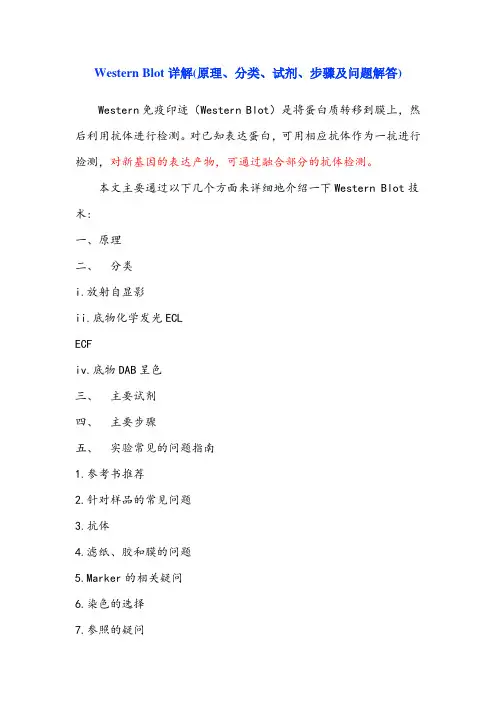 Western Blot 详解(原理、分类、试剂、步骤及问题解答)

Western 免疫印迹（Western Blot）是将蛋白质转移到膜上，然后利用抗体进行检测。对已知表达蛋白，可用相应抗体作为一抗进行检测，对新基因的表达产物，可通过融合部分的抗体检测。

本文主要通过以下几个方面来详细地介绍一下 Western Blot 技术：

一、原理

二、 分类

i.放射自显影

ii.底物化学发光 ECL

ECF

iv.底物 DAB 呈色

三、 主要试剂

四、 主要步骤

五、 实验常见的问题指南

1.参考书推荐

2.针对样品的常见问题

3.抗体

4.滤纸、胶和膜的问题

5.Marker 的相关疑问

6.染色的选择

7.参照的疑问